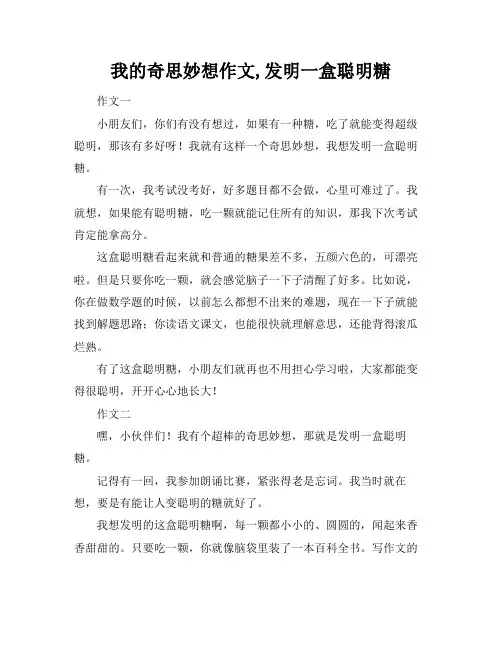 我的奇思妙想作文,发明一盒聪明糖

作文一

小朋友们，你们有没有想过，如果有一种糖，吃了就能变得超级聪明，那该有多好呀！我就有这样一个奇思妙想，我想发明一盒聪明糖。

有一次，我考试没考好，好多题目都不会做，心里可难过了。我就想，如果能有聪明糖，吃一颗就能记住所有的知识，那我下次考试肯定能拿高分。

这盒聪明糖看起来就和普通的糖果差不多，五颜六色的，可漂亮啦。但是只要你吃一颗，就会感觉脑子一下子清醒了好多。比如说，你在做数学题的时候，以前怎么都想不出来的难题，现在一下子就能找到解题思路；你读语文课文，也能很快就理解意思，还能背得滚瓜烂熟。

有了这盒聪明糖，小朋友们就再也不用担心学习啦，大家都能变得很聪明，开开心心地长大！

作文二

嘿，小伙伴们！我有个超棒的奇思妙想，那就是发明一盒聪明糖。

记得有一回，我参加朗诵比赛，紧张得老是忘词。我当时就在想，要是有能让人变聪明的糖就好了。

我想发明的这盒聪明糖啊，每一颗都小小的、圆圆的，闻起来香香甜甜的。只要吃一颗，你就像脑袋里装了一本百科全书。写作文的